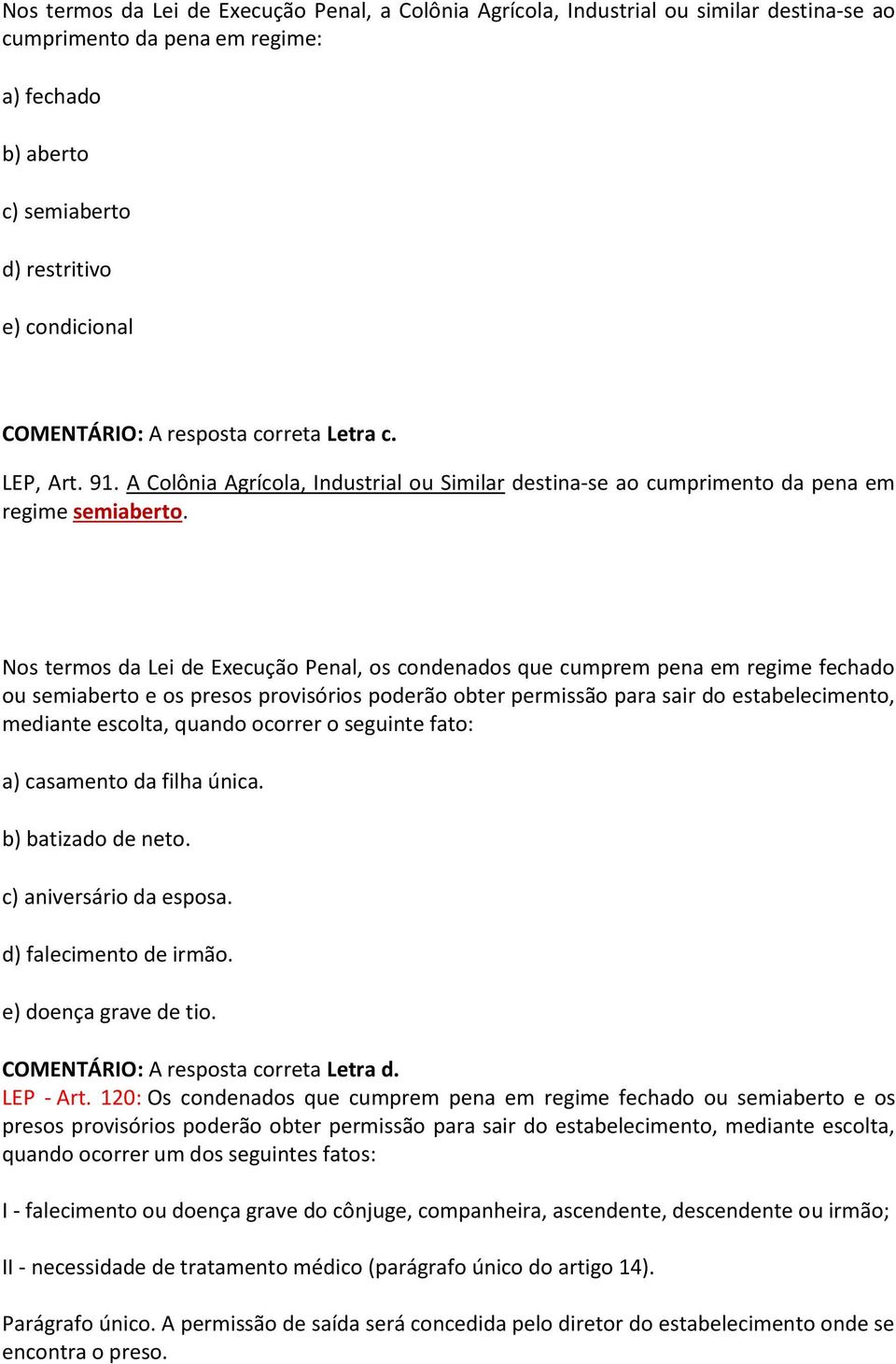 Nos termos da Lei de Execução Penal, a Colônia Agrícola, Industrial ou similar destina-se ao cumprimento da pena em regime:

a) fechado

b) aberto

c) semiaberto

d) restritivo

e) condicional

COMENTÁRIO: A resposta correta Letra c.

LEP, Art. 91. A Colônia Agrícola, Industrial ou Similar destina-se ao cumprimento da pena em regime semiaberto.

Nos termos da Lei de Execução Penal, os condenados que cumprem pena em regime fechado ou semiaberto e os presos provisórios poderão obter permissão para sair do estabelecimento, mediante escolta, quando ocorrer o seguinte fato:

a) casamento da filha única.

b) batizado de neto.

c) aniversário da esposa.

d) falecimento de irmão.

e) doença grave de tio.

COMENTÁRIO: A resposta correta Letra d.
LEP - Art. 120: Os condenados que cumprem pena em regime fechado ou semiaberto e os presos provisórios poderão obter permissão para sair do estabelecimento, mediante escolta, quando ocorrer um dos seguintes fatos:

I - falecimento ou doença grave do cônjuge, companheira, ascendente, descendente ou irmão;

II - necessidade de tratamento médico (parágrafo único do artigo 14).

Parágrafo único. A permissão de saída será concedida pelo diretor do estabelecimento onde se encontra o preso.